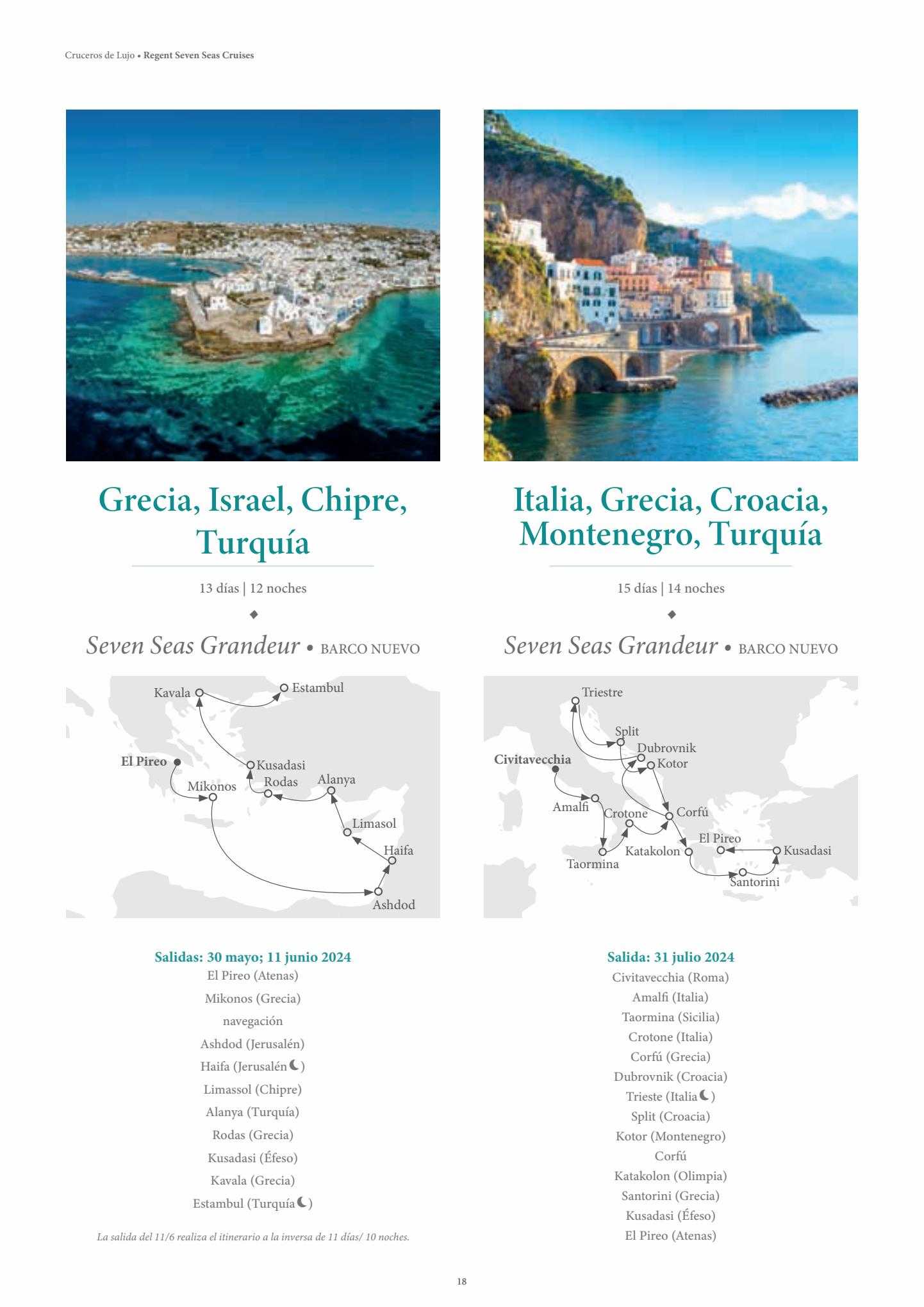 Cruceros de Lujo • Regent Seven Seas Cruises

Grecia, Israel, Chipre, Turquía

13 días | 12 noches

Seven Seas Grandeur • BARCO NUEVO

Kavala
Estambul
El Pireo
Kusadasi
Mikonos
Rodas
Alanya
Limasol
Haifa
Ashdod

Salidas: 30 mayo; 11 junio 2024
El Pireo (Atenas)
Mikonos (Grecia)
navegación
Ashdod (Jerusalén)
Haifa (Jerusalén)
Limassol (Chipre)
Alanya (Turquía)
Rodas (Grecia)
Kusadasi (Éfeso)
Kavala (Grecia)
Estambul (Turquía)

La salida del 11/6 realiza el itinerario a la inversa de 11 días/ 10 noches.

Italia, Grecia, Croacia, Montenegro, Turquía

15 días | 14 noches

Seven Seas Grandeur • BARCO NUEVO

Triestre
Split
Dubrovnik
Civitavecchia
Kotor
Amalfi
Crotone
Corfú
El Pireo
Katakolon
Kusadasi
Taormina
Santorini

Salida: 31 julio 2024
Civitavecchia (Roma)
Amalfi (Italia)
Taormina (Sicilia)
Crotone (Italia)
Corfú (Grecia)
Dubrovnik (Croacia)
Trieste (Italia)
Split (Croacia)
Kotor (Montenegro)
Corfú
Katakolon (Olimpia)
Santorini (Grecia)
Kusadasi (Éfeso)
El Pireo (Atenas)

18